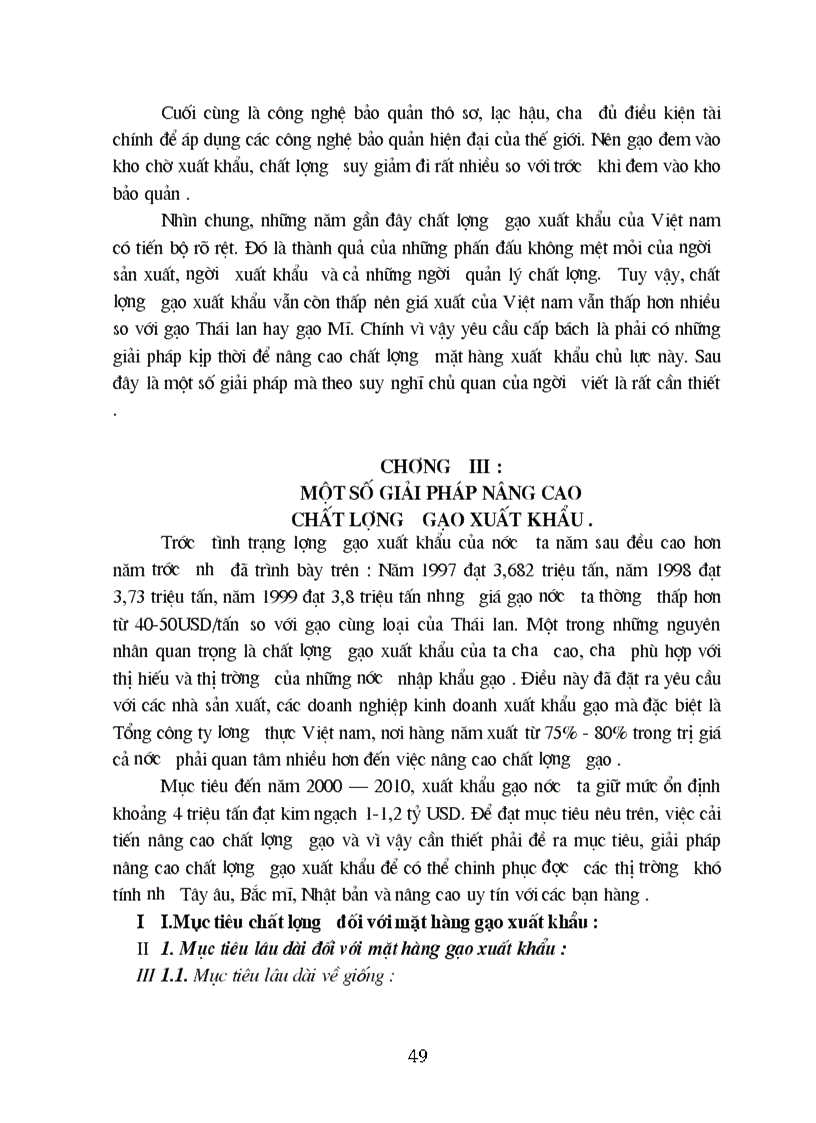 Cuối cùng là công nghệ bảo quản thô sơ, lạc hậu, cha đủ điều kiện tài chính để áp dụng các công nghệ bảo quản hiện đại của thế giới. Nên gạo đem vào kho chờ xuất khẩu, chất lợng suy giảm đi rất nhiều so với trớc khi đem vào kho bảo quản .

Nhìn chung, những năm gần đây chất lợng gạo xuất khẩu của Việt nam có tiến bộ rõ rệt. Đó là thành quả của những phấn đấu không mệt mỏi của ngời sản xuất, ngời xuất khẩu và cả những ngời quản lý chất lợng. Tuy vậy, chất lợng gạo xuất khẩu vẫn còn thấp nên giá xuất của Việt nam vẫn thấp hơn nhiều so với gạo Thái lan hay gạo Mĩ. Chính vì vậy yêu cầu cấp bách là phải có những giải pháp kịp thời để nâng cao chất lợng mặt hàng xuất khẩu chủ lực này. Sau đây là một số giải pháp mà theo suy nghĩ chủ quan của ngời viết là rất cần thiết .

CHƠNG III :
MỘT SỐ GIẢI PHÁP NÂNG CAO
CHẤT LỢNG GẠO XUẤT KHẨU .

Trớc tình trạng lợng gạo xuất khẩu của nớc ta năm sau đều cao hơn năm trớc nh đã trình bày trên : Năm 1997 đạt 3,682 triệu tấn, năm 1998 đạt 3,73 triệu tấn, năm 1999 đạt 3,8 triệu tấn nhng giá gạo nớc ta thờng thấp hơn từ 40-50USD/tấn so với gạo cùng loại của Thái lan. Một trong những nguyên nhân quan trọng là chất lợng gạo xuất khẩu của ta cha cao, cha phù hợp với thị hiếu và thị trờng của những nớc nhập khẩu gạo . Điều này đã đặt ra yêu cầu với các nhà sản xuất, các doanh nghiệp kinh doanh xuất khẩu gạo mà đặc biệt là Tổng công ty lơng thực Việt nam, nơi hàng năm xuất từ 75% - 80% trong trị giá cả nớc phải quan tâm nhiều hơn đến việc nâng cao chất lợng gạo .

Mục tiêu đến năm 2000 — 2010, xuất khẩu gạo nớc ta giữ mức ổn định khoảng 4 triệu tấn đạt kim ngạch 1-1,2 tỷ USD. Để đạt mục tiêu nêu trên, việc cải tiến nâng cao chất lợng gạo và vì vậy cần thiết phải đề ra mục tiêu, giải pháp nâng cao chất lợng gạo xuất khẩu để có thể chinh phục đợc các thị trờng khó tính nh Tây âu, Bắc mĩ, Nhật bản và nâng cao uy tín với các bạn hàng .

I I.Mục tiêu chất lợng đối với mặt hàng gạo xuất khẩu :

II 1. Mục tiêu lâu dài đối với mặt hàng gạo xuất khẩu :

III 1.1. Mục tiêu lâu dài về giống :

49